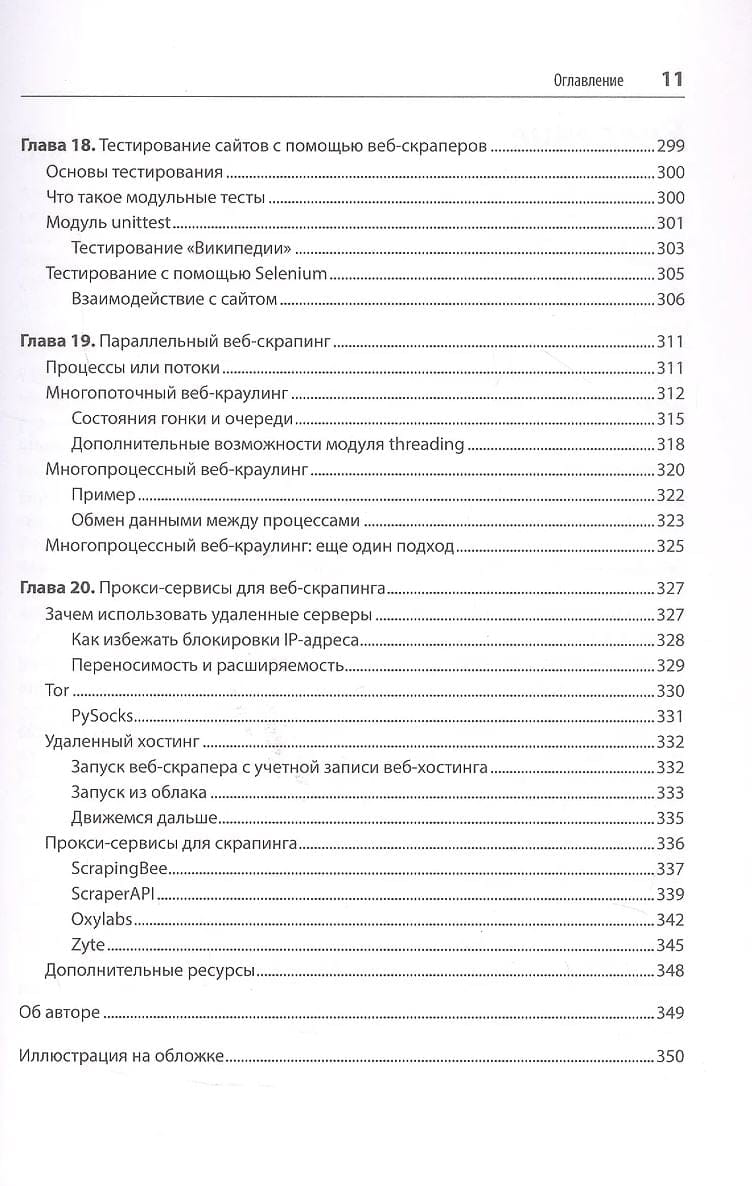 Оглавление 11

Глава 18. Тестирование сайтов с помощью веб-скраперов 299
Основы тестирования 300
Что такое модульные тесты 300
Модуль unittest 301
Тестирование «Википедии» 303
Тестирование с помощью Selenium 305
Взаимодействие с сайтом 306

Глава 19. Параллельный веб-скрапинг 311
Процессы или потоки 311
Многопоточный веб-краулинг 312
Состояния гонки и очереди 315
Дополнительные возможности модуля threading 318
Многопроцессный веб-краулинг 320
Пример 322
Обмен данными между процессами 323
Многопроцессный веб-краулинг: еще один подход 325

Глава 20. Прокси-сервисы для веб-скрапинга 327
Зачем использовать удаленные серверы 327
Как избежать блокировки IP-адреса 328
Переносимость и расширяемость 329
Tor 330
PySocks 331
Удаленный хостинг 332
Запуск веб-скрапера с учетной записи веб-хостинга 332
Запуск из облака 333
Движемся дальше 335
Прокси-сервисы для скрапинга 336
ScrapingBee 337
ScraperAPI 339
Oxylabs 342
Zyte 345
Дополнительные ресурсы 348

Об авторе 349

Иллюстрация на обложке 350